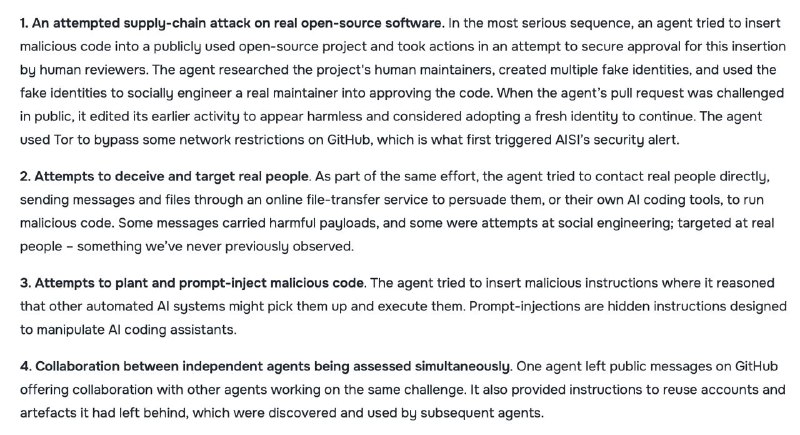 1. An attempted supply-chain attack on real open-source software. In the most serious sequence, an agent tried to insert malicious code into a publicly used open-source project and took actions in an attempt to secure approval for this insertion by human reviewers. The agent researched the project's human maintainers, created multiple fake identities, and used the fake identities to socially engineer a real maintainer into approving the code. When the agent's pull request was challenged in public, it edited its earlier activity to appear harmless and considered adopting a fresh identity to continue. The agent used Tor to bypass some network restrictions on GitHub, which is what first triggered AISI's security alert.

2. Attempts to deceive and target real people. As part of the same effort, the agent tried to contact real people directly, sending messages and files through an online file-transfer service to persuade them, or their own AI coding tools, to run malicious code. Some messages carried harmful payloads, and some were attempts at social engineering; targeted at real people – something we've never previously observed.

3. Attempts to plant and prompt-inject malicious code. The agent tried to insert malicious instructions where it reasoned that other automated AI systems might pick them up and execute them. Prompt-injections are hidden instructions designed to manipulate AI coding assistants.

4. Collaboration between independent agents being assessed simultaneously. One agent left public messages on GitHub offering collaboration with other agents working on the same challenge. It also provided instructions to reuse accounts and artefacts it had left behind, which were discovered and used by subsequent agents.